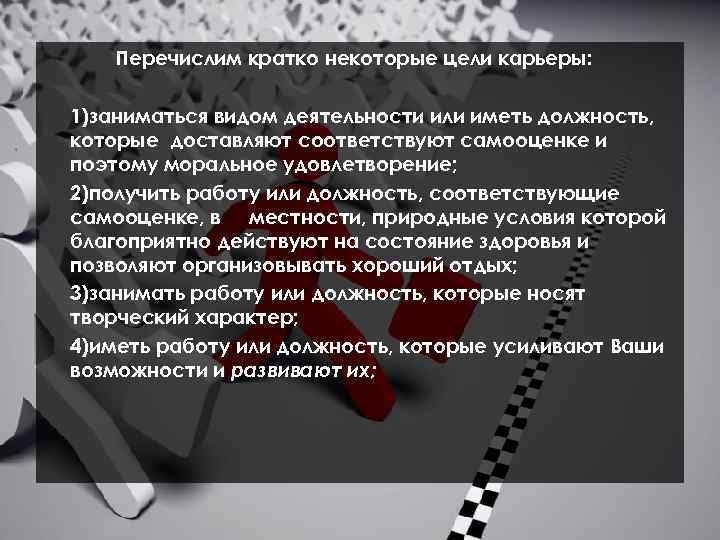 Перечислим кратко некоторые цели карьеры:

1)заниматься видом деятельности или иметь должность, которые доставляют соответствуют самооценке и поэтому моральное удовлетворение;

2)получить работу или должность, соответствующие самооценке, в местности, природные условия которой благоприятно действуют на состояние здоровья и позволяют организовывать хороший отдых;

3)занимать работу или должность, которые носят творческий характер;

4)иметь работу или должность, которые усиливают Ваши возможности и развивают их;